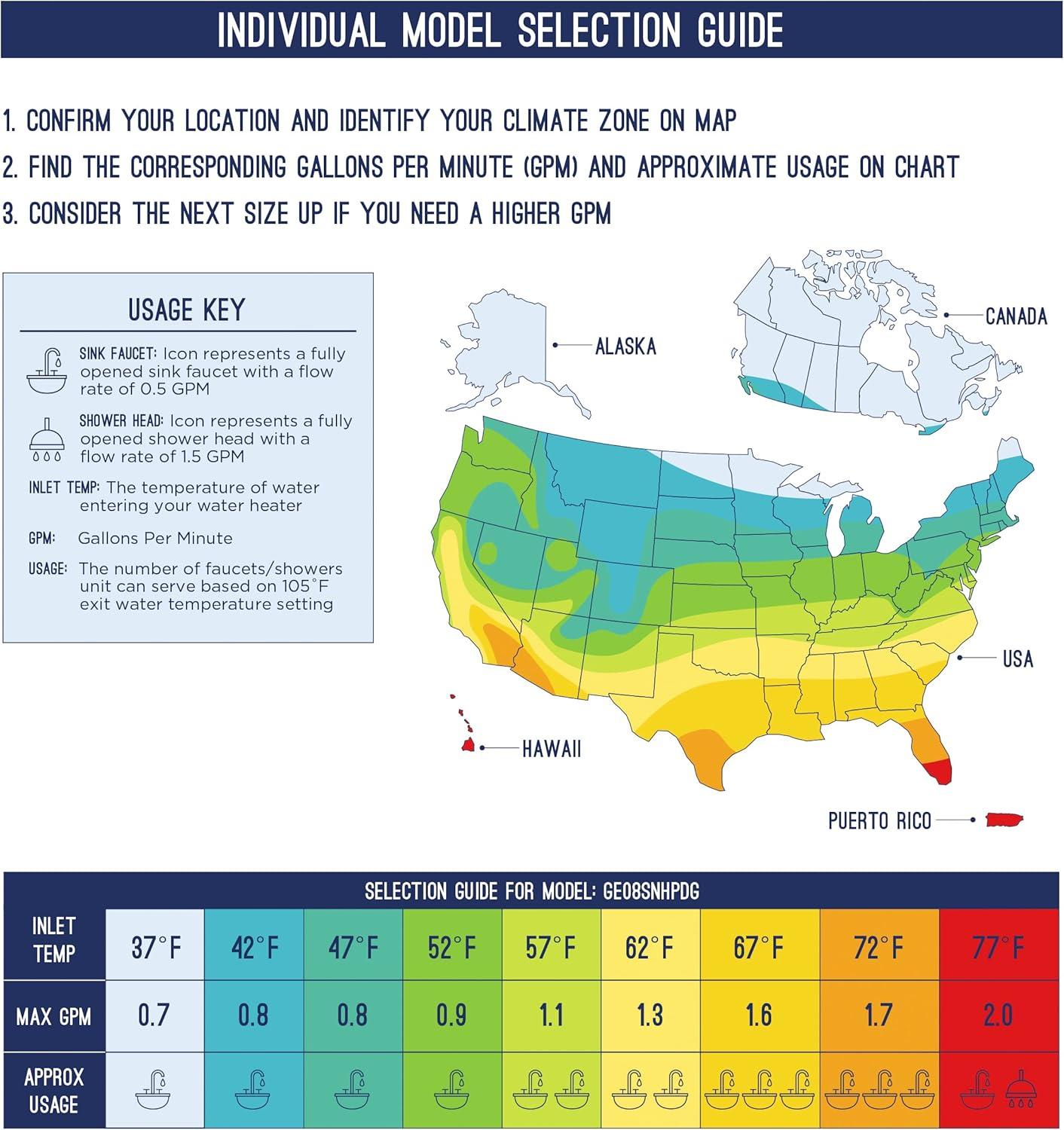 INDIVIDUAL MODEL SELECTION GUIDE

1. CONFIRM YOUR LOCATION AND IDENTIFY YOUR CLIMATE ZONE ON MAP
2. FIND THE CORRESPONDING GALLONS PER MINUTE (GPM) AND APPROXIMATE USAGE ON CHART
3. CONSIDER THE NEXT SIZE UP IF YOU NEED A HIGHER GPM

USAGE KEY

SINK FAUCET: Icon represents a fully opened sink faucet with a flow rate of 0.5 GPM

SHOWER HEAD: Icon represents a fully opened shower head with a flow rate of 1.5 GPM

INLET TEMP: The temperature of water entering your water heater

GPM: Gallons Per Minute

USAGE: The number of faucets/showers unit can serve based on 105°F exit water temperature setting

ALASKA

CANADA

USA

HAWAII

PUERTO RICO

SELECTION GUIDE FOR MODEL: GE08SNHPDG

| INLET TEMP | 37°F | 42°F | 47°F | 52°F | 57°F | 62°F | 67°F | 72°F | 77°F |
|---|---|---|---|---|---|---|---|---|---|
| MAX GPM | 0.7 | 0.8 | 0.8 | 0.9 | 1.1 | 1.3 | 1.6 | 1.7 | 2.0 |
| APPROX USAGE | | | | | | | | | |